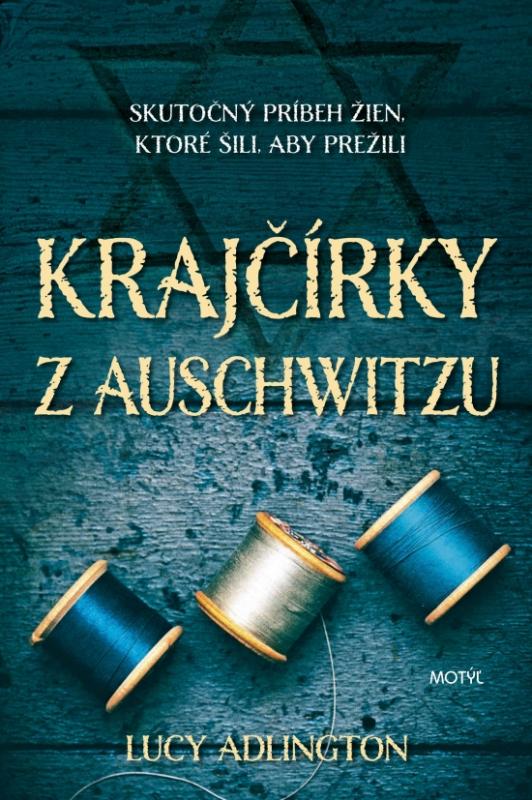 SKUTOČNÝ PRÍBEH ŽIEN, KTORÉ ŠILI, ABY PREŽILI

KRAJČÍRKY Z AUSCHWITZU

MOTÝĽ

LUCY ADLINGTON